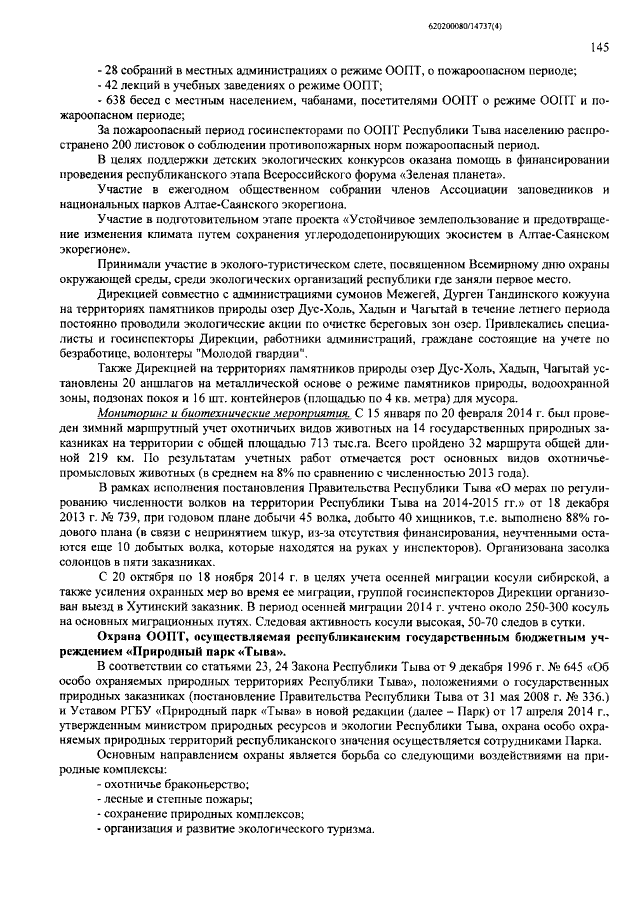 620200080/14737(4)

145

- 28 собраний в местных администрациях о режиме ООПТ, о пожароопасном периоде;
- 42 лекций в учебных заведениях о режиме ООПТ;
- 638 бесед с местным населением, чабанами, посетителями ООПТ о режиме ООПТ и пожароопасном периоде;

За пожароопасный период госинспекторами по ООПТ Республики Тыва населению распространено 200 листовок о соблюдении противопожарных норм пожароопасный период.

В целях поддержки детских экологических конкурсов оказана помощь в финансировании проведения республиканского этапа Всероссийского форума «Зеленая планета».

Участие в ежегодном общественном собрании членов Ассоциации заповедников и национальных парков Алтае-Саянского экорегиона.

Участие в подготовительном этапе проекта «Устойчивое землепользование и предотвращение изменения климата путем сохранения углерододепонирующих экосистем в Алтае-Саянском экорегионе».

Принимали участие в эколого-туристическом слете, посвященном Всемирному дню охраны окружающей среды, среди экологических организаций республики где заняли первое место.

Дирекцией совместно с администрациями сумонов Межегей, Дурген Тандинского кожууна на территориях памятников природы озер Дус-Холь, Хадын и Чагытай в течение летнего периода постоянно проводили экологические акции по очистке береговых зон озер. Привлекались специалисты и госинспекторы Дирекции, работники администраций, граждане состоящие на учете по безработице, волонтеры "Молодой гвардии".

Также Дирекцией на территориях памятников природы озер Дус-Холь, Хадын, Чагытай установлены 20 аншлагов на металлической основе о режиме памятников природы, водоохранной зоны, подзонах покоя и 16 шт. контейнеров (площадью по 4 кв. метра) для мусора.

Мониторинг и биотехнические мероприятия. С 15 января по 20 февраля 2014 г. был проведен зимний маршрутный учет охотничьих видов животных на 14 государственных природных заказниках на территории с общей площадью 713 тыс.га. Всего пройдено 32 маршрута общей длиной 219 км. По результатам учетных работ отмечается рост основных видов охотничье-промысловых животных (в среднем на 8% по сравнению с численностью 2013 года).

В рамках исполнения постановления Правительства Республики Тыва «О мерах по регулированию численности волков на территории Республики Тыва на 2014-2015 гг.» от 18 декабря 2013 г. № 739, при годовом плане добычи 45 волка, добыто 40 хищников, т.е. выполнено 88% годового плана (в связи с непринятием шкур, из-за отсутствия финансирования, неучтенными остаются еще 10 добытых волка, которые находятся на руках у инспекторов). Организована засолка солонцов в пяти заказниках.

С 20 октября по 18 ноября 2014 г. в целях учета осенней миграции косули сибирской, а также усиления охранных мер во время ее миграции, группой госинспекторов Дирекции организован выезд в Хутинский заказник. В период осенней миграции 2014 г. учтено около 250-300 косуль на основных миграционных путях. Следовая активность косули высокая, 50-70 следов в сутки.

Охрана ООПТ, осуществляемая республиканским государственным бюджетным учреждением «Природный парк «Тыва».

В соответствии со статьями 23, 24 Закона Республики Тыва от 9 декабря 1996 г. № 645 «Об особо охраняемых природных территориях Республики Тыва», положениями о государственных природных заказниках (постановление Правительства Республики Тыва от 31 мая 2008 г. № 336.) и Уставом РГБУ «Природный парк «Тыва» в новой редакции (далее – Парк) от 17 апреля 2014 г., утвержденным министром природных ресурсов и экологии Республики Тыва, охрана особо охраняемых природных территорий республиканского значения осуществляется сотрудниками Парка.

Основным направлением охраны является борьба со следующими воздействиями на природные комплексы:
- охотничье браконьерство;
- лесные и степные пожары;
- сохранение природных комплексов;
- организация и развитие экологического туризма.